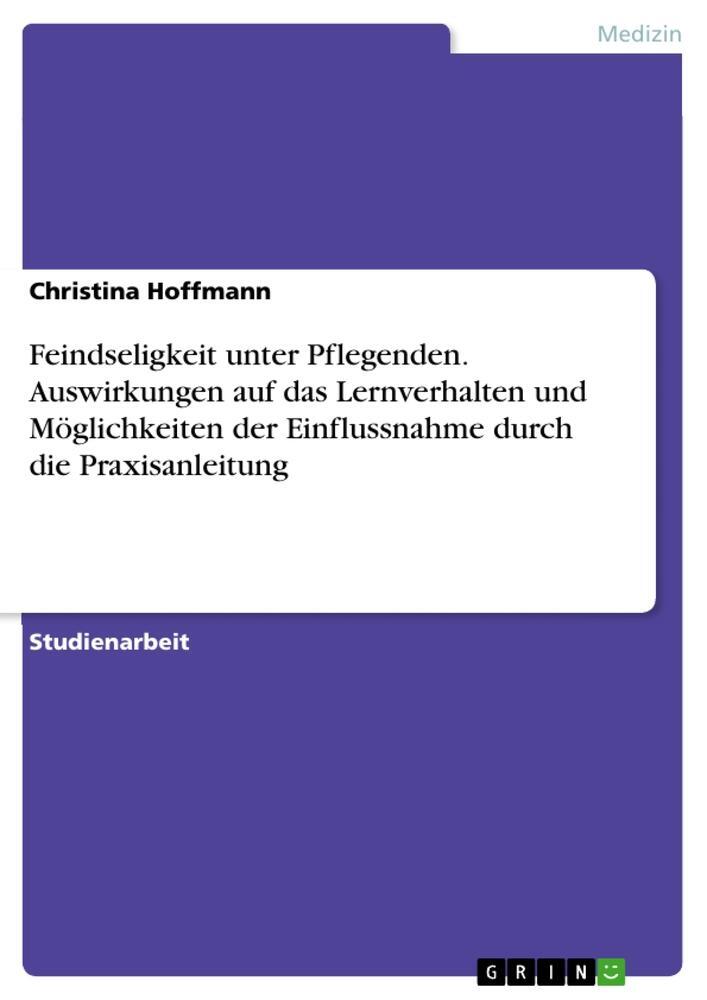 Medizin

Christina Hoffmann

Feindseligkeit unter Pflegenden. Auswirkungen auf das Lernverhalten und Möglichkeiten der Einflussnahme durch die Praxisanleitung

Studienarbeit

GRIN